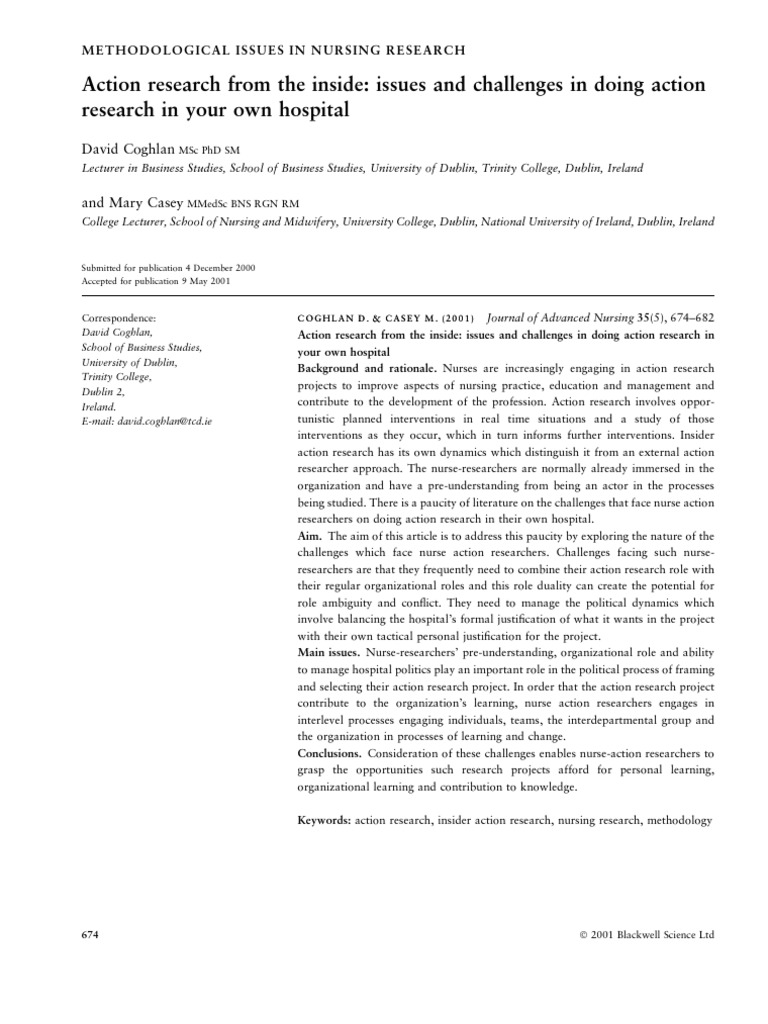 METHODOLOGICAL ISSUES IN NURSING RESEARCH

Action research from the inside: issues and challenges in doing action research in your own hospital

David Coghlan MSc PhD SM
Lecturer in Business Studies, School of Business Studies, University of Dublin, Trinity College, Dublin, Ireland

and Mary Casey MMedSc BNS RGN RM
College Lecturer, School of Nursing and Midwifery, University College, Dublin, National University of Ireland, Dublin, Ireland

Submitted for publication 4 December 2000
Accepted for publication 9 May 2001

Correspondence:
David Coghlan,
School of Business Studies,
University of Dublin,
Trinity College,
Dublin 2,
Ireland.
E-mail: david.coghlan@tcd.ie

COGHLAN D. & CASEY M. (2001) Journal of Advanced Nursing 35(5), 674–682
Action research from the inside: issues and challenges in doing action research in your own hospital
Background and rationale. Nurses are increasingly engaging in action research projects to improve aspects of nursing practice, education and management and contribute to the development of the profession. Action research involves opportunistic planned interventions in real time situations and a study of those interventions as they occur, which in turn informs further interventions. Insider action research has its own dynamics which distinguish it from an external action researcher approach. The nurse-researchers are normally already immersed in the organization and have a pre-understanding from being an actor in the processes being studied. There is a paucity of literature on the challenges that face nurse action researchers on doing action research in their own hospital.
Aim. The aim of this article is to address this paucity by exploring the nature of the challenges which face nurse action researchers. Challenges facing such nurse-researchers are that they frequently need to combine their action research role with their regular organizational roles and this role duality can create the potential for role ambiguity and conflict. They need to manage the political dynamics which involve balancing the hospital's formal justification of what it wants in the project with their own tactical personal justification for the project.
Main issues. Nurse-researchers' pre-understanding, organizational role and ability to manage hospital politics play an important role in the political process of framing and selecting their action research project. In order that the action research project contribute to the organization's learning, nurse action researchers engages in interlevel processes engaging individuals, teams, the interdepartmental group and the organization in processes of learning and change.
Conclusions. Consideration of these challenges enables nurse-action researchers to grasp the opportunities such research projects afford for personal learning, organizational learning and contribution to knowledge.

Keywords: action research, insider action research, nursing research, methodology

674

© 2001 Blackwell Science Ltd